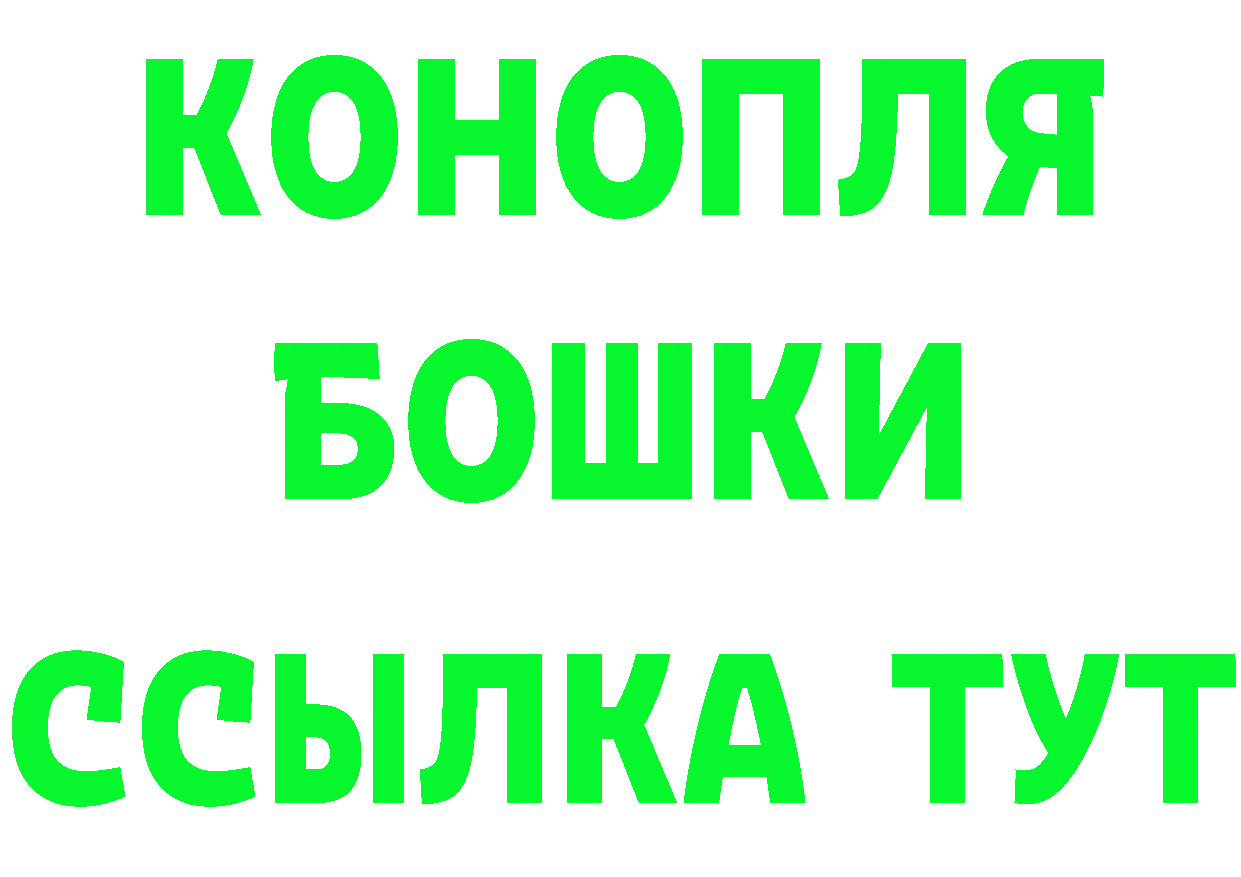 КОНОПЛЯ
БОШКИ
ССЫЛКА ТУТ